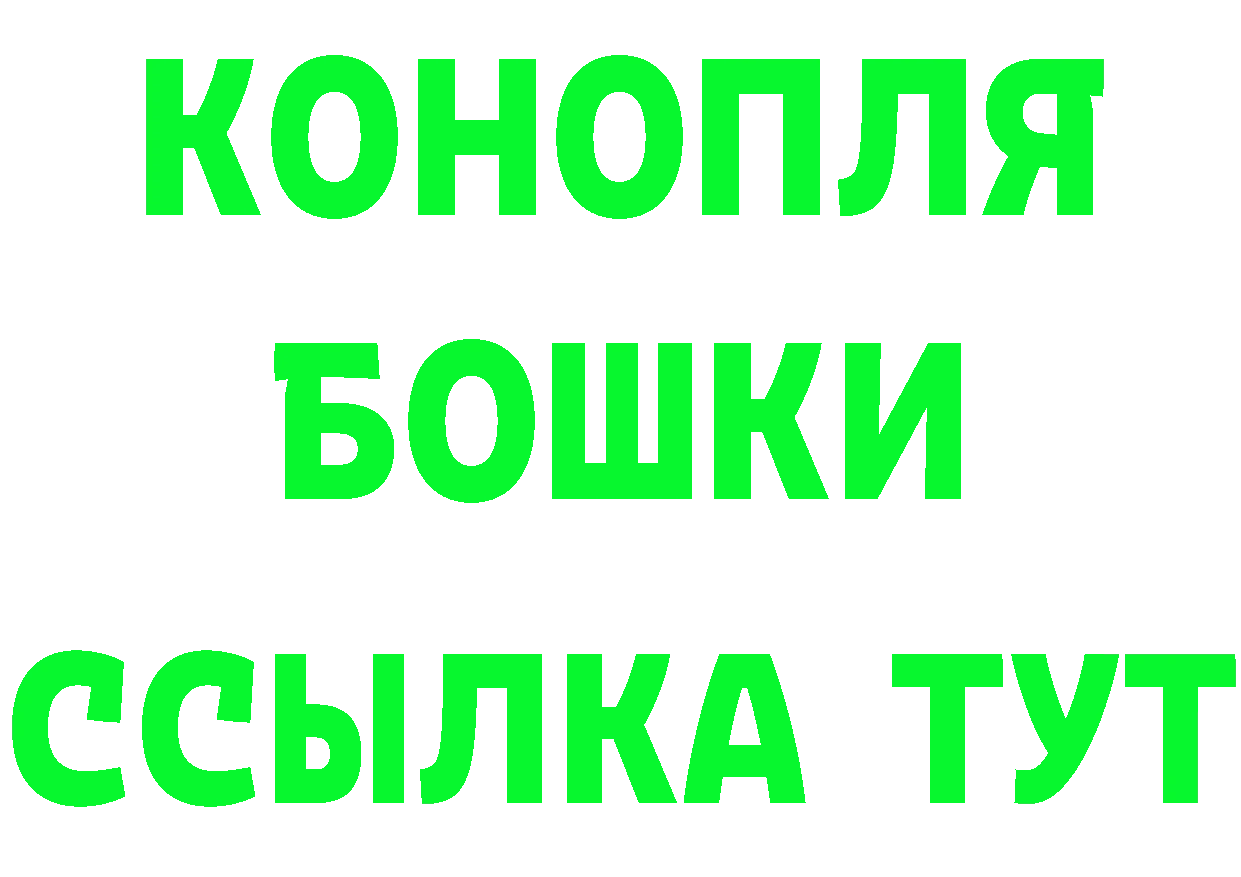 КОНОПЛЯ
БОШКИ
ССЫЛКА ТУТ